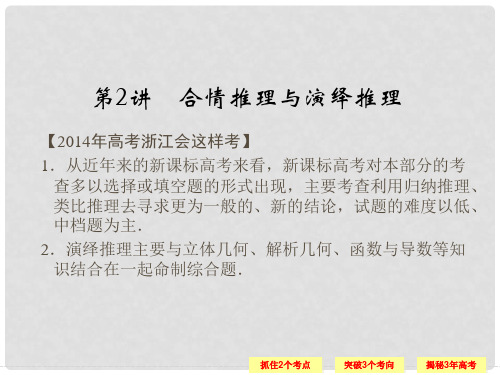 第2讲　合情推理与演绎推理

【2014年高考浙江会这样考】

1．从近年来的新课标高考来看，新课标高考对本部分的考查多以选择或填空题的形式出现，主要考查利用归纳推理、类比推理去寻求更为一般的、新的结论，试题的难度以低、中档题为主．

2．演绎推理主要与立体几何、解析几何、函数与导数等知识结合在一起命制综合题．

抓住2个考点　突破3个考向　揭秘3年高考